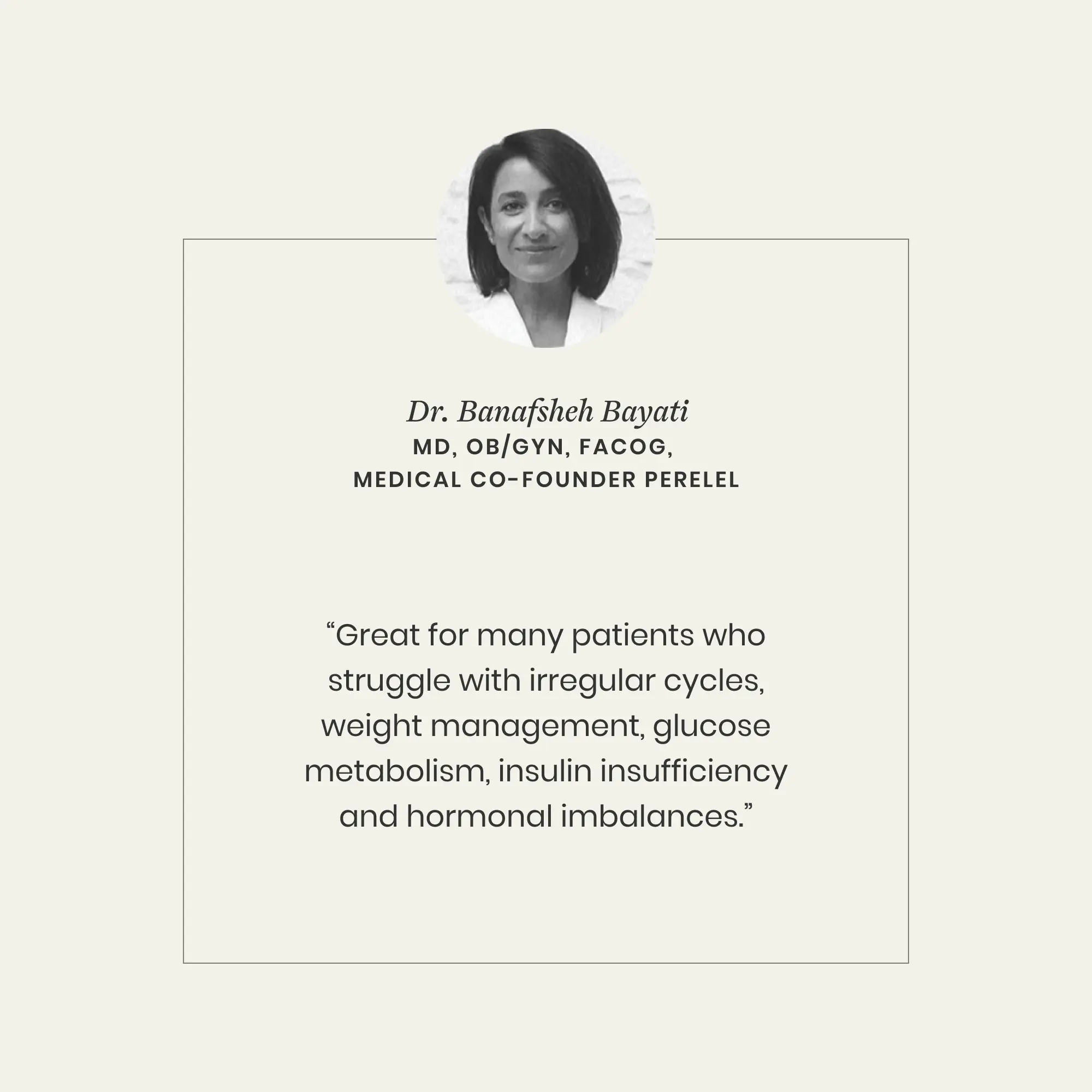 Dr. Banafsheh Bayati
MD, OB/GYN, FACOG,
MEDICAL CO-FOUNDER PERELEL

"Great for many patients who struggle with irregular cycles, weight management, glucose metabolism, insulin insufficiency and hormonal imbalances."